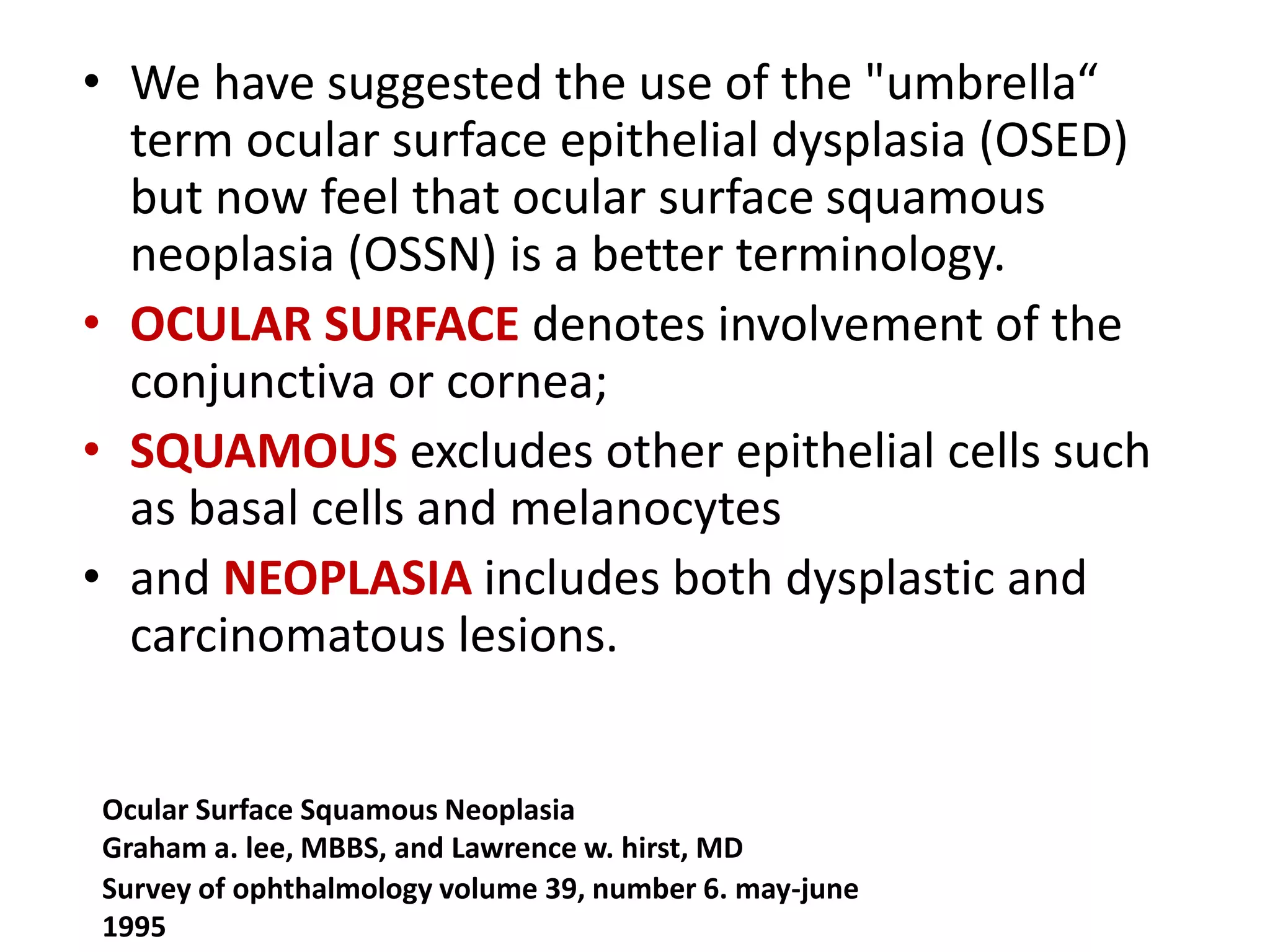 • We have suggested the use of the "umbrella“ term ocular surface epithelial dysplasia (OSED) but now feel that ocular surface squamous neoplasia (OSSN) is a better terminology.

• OCULAR SURFACE denotes involvement of the conjunctiva or cornea;

• SQUAMOUS excludes other epithelial cells such as basal cells and melanocytes

• and NEOPLASIA includes both dysplastic and carcinomatous lesions.

Ocular Surface Squamous Neoplasia
Graham a. lee, MBBS, and Lawrence w. hirst, MD
Survey of ophthalmology volume 39, number 6. may-june 1995